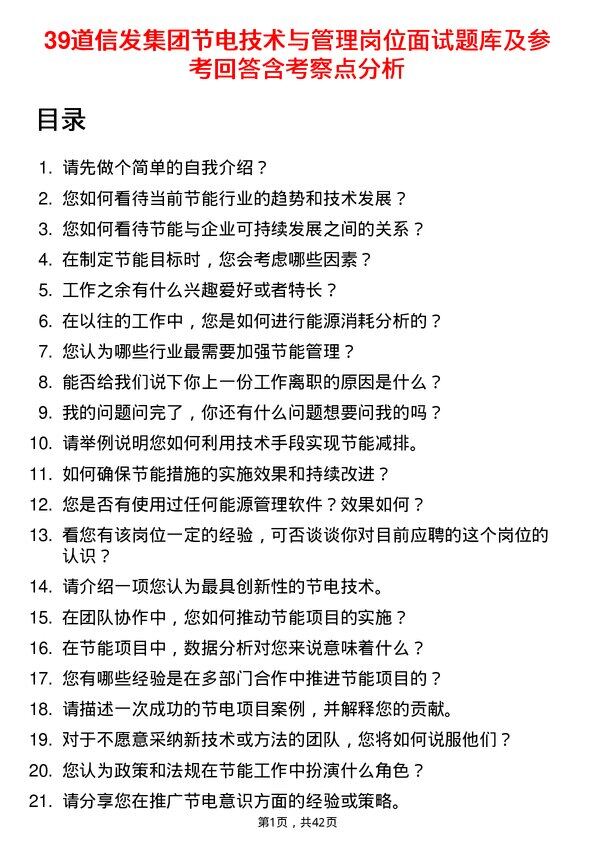 39道信发集团节电技术与管理岗位面试题库及参考回答含考察点分析

目录

1. 请先做个简单的自我介绍？
2. 您如何看待当前节能行业的趋势和技术发展？
3. 您如何看待节能与企业可持续发展之间的关系？
4. 在制定节能目标时，您会考虑哪些因素？
5. 工作之余有什么兴趣爱好或者特长？
6. 在以往的工作中，您是如何进行能源消耗分析的？
7. 您认为哪些行业最需要加强节能管理？
8. 能否给我们说下你上一份工作离职的原因是什么？
9. 我的问题问完了，你还有什么问题想要问我的吗？
10. 请举例说明您如何利用技术手段实现节能减排。
11. 如何确保节能措施的实施效果和持续改进？
12. 您是否有使用过任何能源管理软件？效果如何？
13. 看您有该岗位一定的经验，可否谈谈你对目前应聘的这个岗位的认识？
14. 请介绍一项您认为最具创新性的节电技术。
15. 在团队协作中，您如何推动节能项目的实施？
16. 在节能项目中，数据分析对您来说意味着什么？
17. 您有哪些经验是在多部门合作中推进节能项目的？
18. 请描述一次成功的节电项目案例，并解释您的贡献。
19. 对于不愿意采纳新技术或方法的团队，您将如何说服他们？
20. 您认为政策和法规在节能工作中扮演什么角色？
21. 请分享您在推广节电意识方面的经验或策略。

第1页，共42页